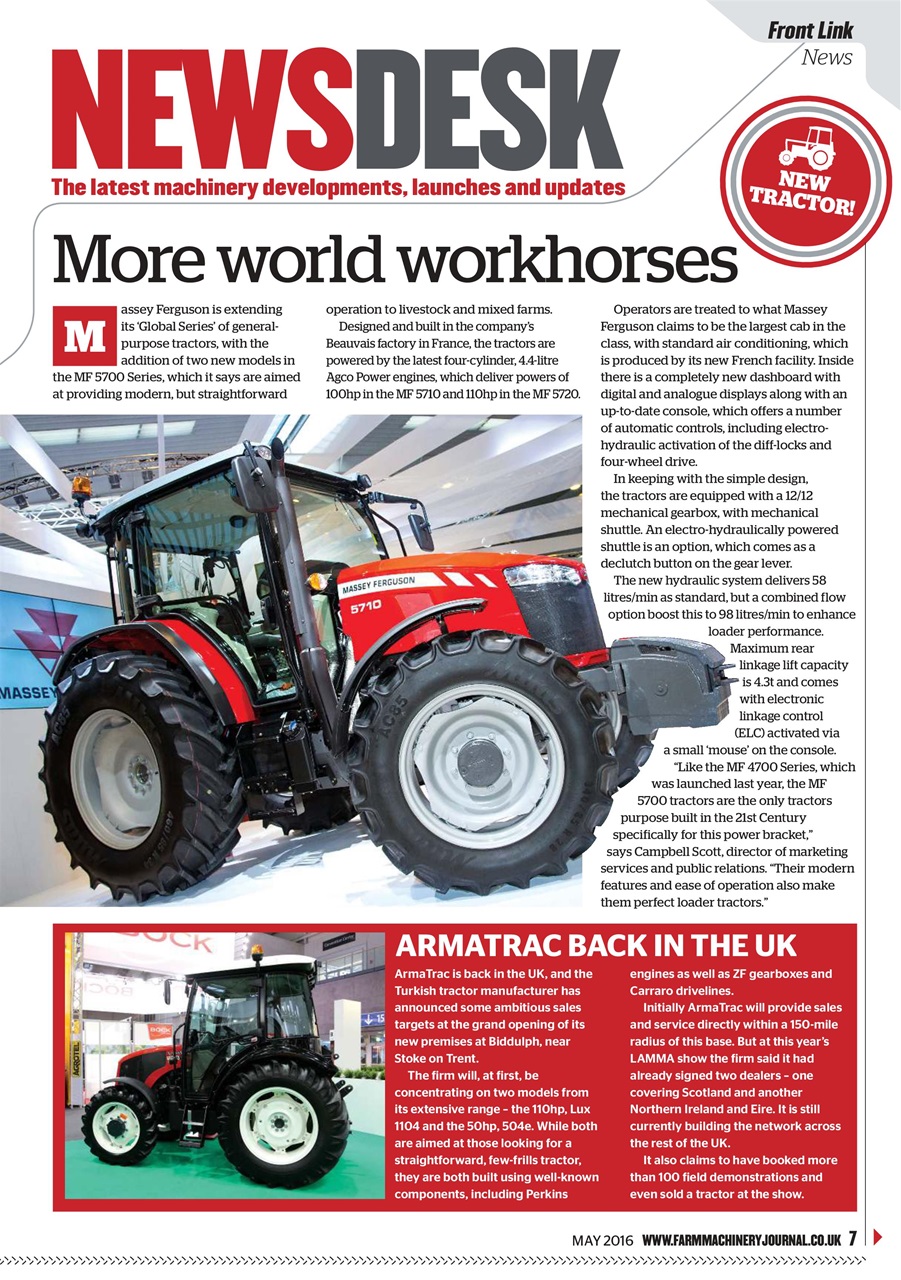 Front Link
News

NEWSDESK
The latest machinery developments, launches and updates

NEW TRACTOR!

More world workhorses

Massey Ferguson is extending its 'Global Series' of general-purpose tractors, with the addition of two new models in the MF 5700 Series, which it says are aimed at providing modern, but straightforward operation to livestock and mixed farms.

Designed and built in the company's Beauvais factory in France, the tractors are powered by the latest four-cylinder, 4.4-litre Agco Power engines, which deliver powers of 100hp in the MF 5710 and 110hp in the MF 5720.

Operators are treated to what Massey Ferguson claims to be the largest cab in the class, with standard air conditioning, which is produced by its new French facility. Inside there is a completely new dashboard with digital and analogue displays along with an up-to-date console, which offers a number of automatic controls, including electro-hydraulic activation of the diff-locks and four-wheel drive.

In keeping with the simple design, the tractors are equipped with a 12/12 mechanical gearbox, with mechanical shuttle. An electro-hydraulically powered shuttle is an option, which comes as a declutch button on the gear lever.

The new hydraulic system delivers 58 litres/min as standard, but a combined flow option boost this to 98 litres/min to enhance loader performance.

Maximum rear linkage lift capacity is 4.3t and comes with electronic linkage control (ELC) activated via a small 'mouse' on the console.

"Like the MF 4700 Series, which was launched last year, the MF 5700 tractors are the only tractors purpose built in the 21st Century specifically for this power bracket," says Campbell Scott, director of marketing services and public relations. "Their modern features and ease of operation also make them perfect loader tractors."

MASSEY FERGUSON
5710
MASSEY

ARMATRAC BACK IN THE UK

ArmaTrac is back in the UK, and the Turkish tractor manufacturer has announced some ambitious sales targets at the grand opening of its new premises at Biddulph, near Stoke on Trent.

The firm will, at first, be concentrating on two models from its extensive range – the 110hp, Lux 1104 and the 50hp, 504e. While both are aimed at those looking for a straightforward, few-frills tractor, they are both built using well-known components, including Perkins engines as well as ZF gearboxes and Carraro drivelines.

Initially ArmaTrac will provide sales and service directly within a 150-mile radius of this base. But at this year's LAMMA show the firm said it had already signed two dealers – one covering Scotland and another Northern Ireland and Eire. It is still currently building the network across the rest of the UK.

It also claims to have booked more than 100 field demonstrations and even sold a tractor at the show.

MAY 2016 WWW.FARMMACHINERYJOURNAL.CO.UK 7